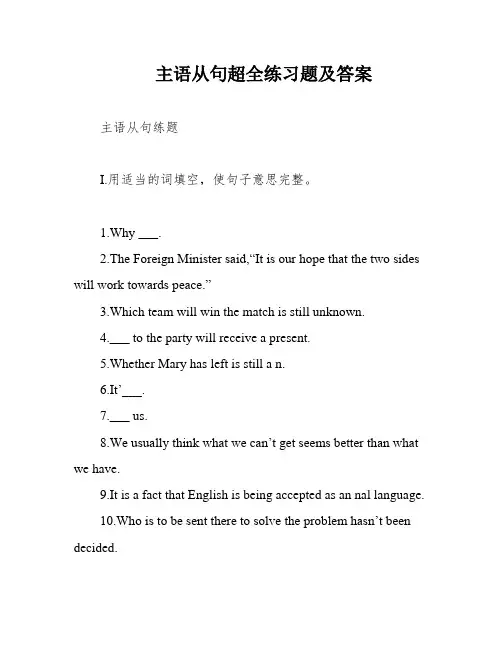 主语从句超全练习题及答案

主语从句练题

I.用适当的词填空，使句子意思完整。

1.Why ___.

2.The Foreign Minister said,“It is our hope that the two sides will work towards peace.”

3.Which team will win the match is still unknown.

4.___ to the party will receive a present.

5.Whether Mary has left is still a n.

6.It’___.

7.___ us.

8.We usually think what we can’t get seems better than what we have.

9.It is a fact that English is being accepted as an nal language.

10.Who is to be sent there to solve the problem hasn’t been decided.